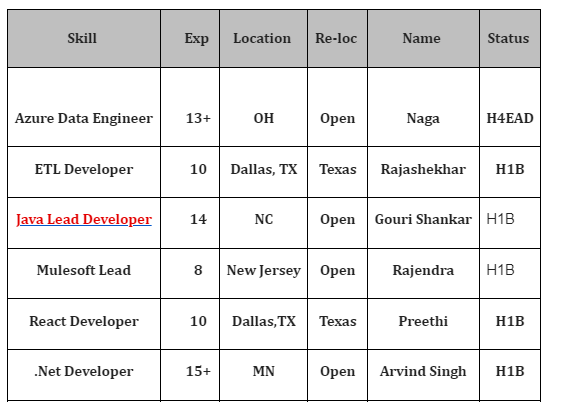 | Skill | Exp | Location | Re-loc | Name | Status |
|---|---|---|---|---|---|
| Azure Data Engineer | 13+ | OH | Open | Naga | H4EAD |
| ETL Developer | 10 | Dallas, TX | Texas | Rajashekhar | H1B |
| Java Lead Developer | 14 | NC | Open | Gouri Shankar | H1B |
| Mulesoft Lead | 8 | New Jersey | Open | Rajendra | H1B |
| React Developer | 10 | Dallas,TX | Texas | Preethi | H1B |
| .Net Developer | 15+ | MN | Open | Arvind Singh | H1B |